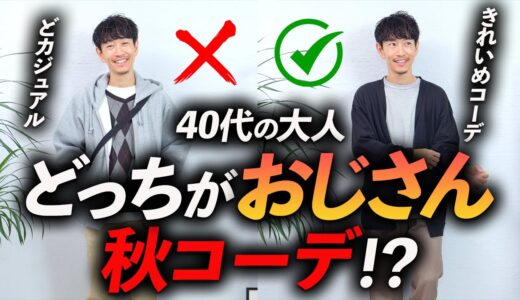 どカジュアル

きれいめコーデ

40代の大人

どっちがおじさん

秋コーデ!?